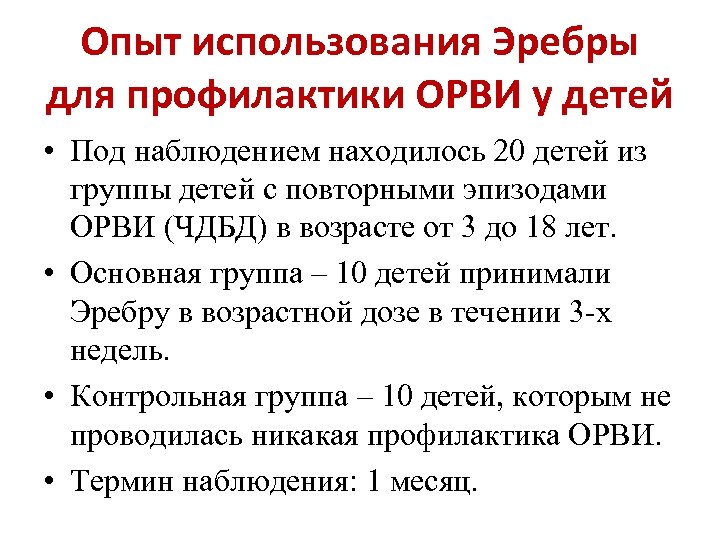 Опыт использования Эребры для профилактики ОРВИ у детей

• Под наблюдением находилось 20 детей из группы детей с повторными эпизодами ОРВИ (ЧДБД) в возрасте от 3 до 18 лет.
• Основная группа – 10 детей принимали Эребру в возрастной дозе в течении 3-х недель.
• Контрольная группа – 10 детей, которым не проводилась никакая профилактика ОРВИ.
• Термин наблюдения: 1 месяц.